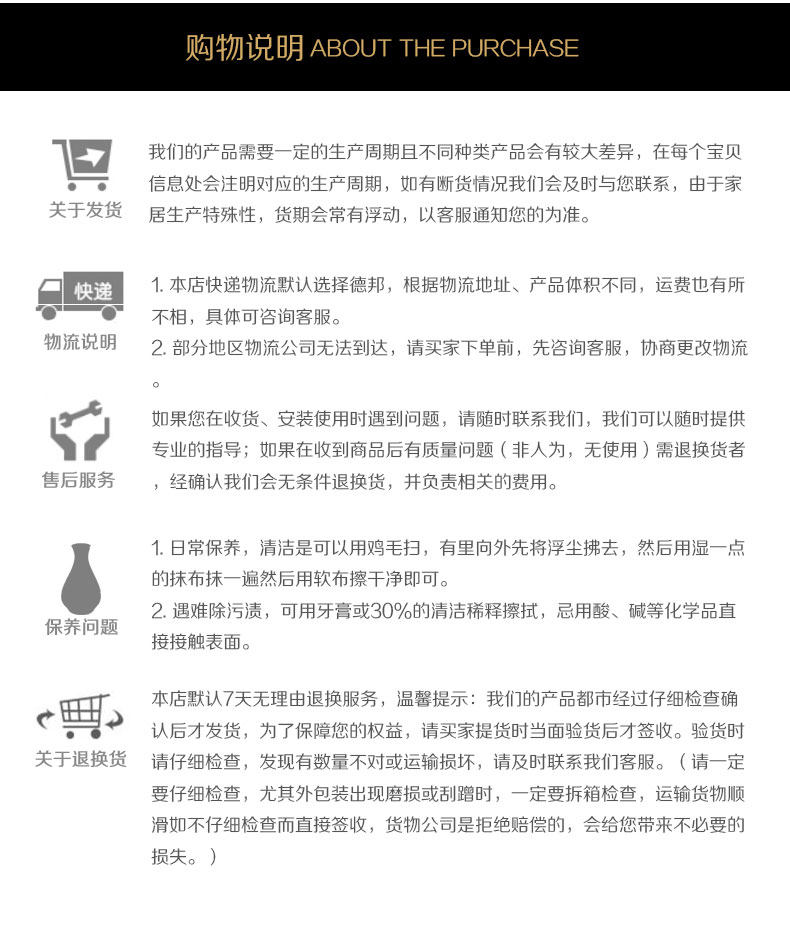 购物说明 ABOUT THE PURCHASE

关于发货

我们的产品需要一定的生产周期且不同种类产品会有较大差异，在每个宝贝信息处会注明对应的生产周期，如有断货情况我们会及时与您联系，由于家居生产特殊性，货期会常有浮动，以客服通知您的为准。

快递

物流说明

1. 本店快递物流默认选择德邦，根据物流地址、产品体积不同，运费也有所不相，具体可咨询客服。
2. 部分地区物流公司无法到达，请买家下单前，先咨询客服，协商更改物流。

售后服务

如果您在收货、安装使用时遇到问题，请随时联系我们，我们可以随时提供专业的指导；如果在收到商品后有质量问题（非人为，无使用）需退换货者，经确认我们会无条件退换货，并负责相关的费用。

保养问题

1. 日常保养，清洁是可以用鸡毛扫，有里向外先将浮尘拂去，然后用湿一点的抹布抹一遍然后用软布擦干净即可。
2. 遇难除污渍，可用牙膏或30%的清洁稀释擦拭，忌用酸、碱等化学品直接接触表面。

关于退换货

本店默认7天无理由退换服务，温馨提示：我们的产品都市经过仔细检查确认后才发货，为了保障您的权益，请买家提货时当面验货后才签收。验货时请仔细检查，发现有数量不对或运输损坏，请及时联系我们客服。（请一定要仔细检查，尤其外包装出现磨损或刮蹭时，一定要拆箱检查，运输货物顺滑如不仔细检查而直接签收，货物公司是拒绝赔偿的，会给您带来不必要的损失。）